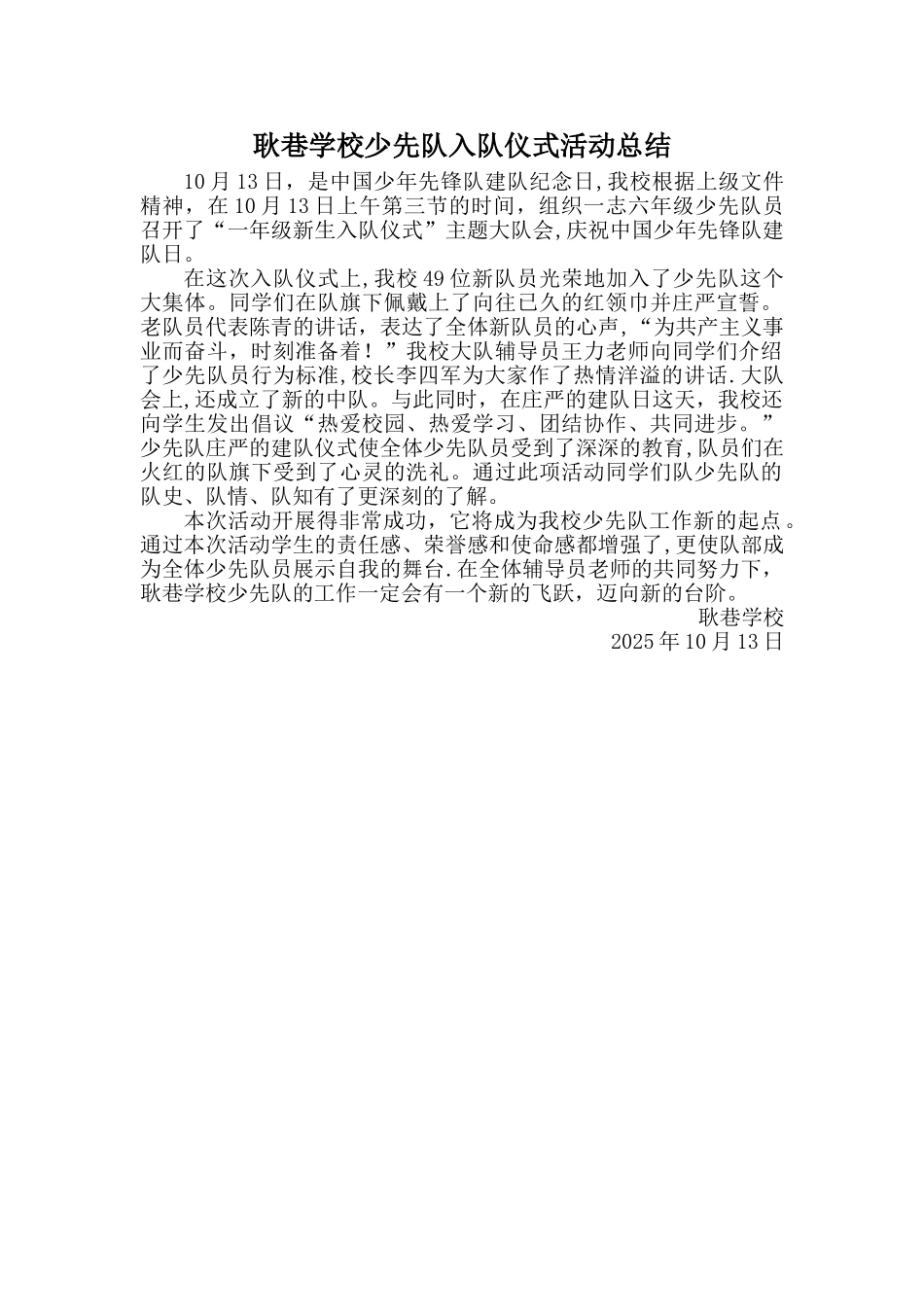 耿巷学校少先队入队仪式活动总结

10月13日，是中国少年先锋队建队纪念日,我校根据上级文件精神，在10月13日上午第三节的时间，组织一志六年级少先队员召开了“一年级新生入队仪式”主题大队会,庆祝中国少年先锋队建队日。

在这次入队仪式上,我校49位新队员光荣地加入了少先队这个大集体。同学们在队旗下佩戴上了向往已久的红领巾并庄严宣誓。老队员代表陈青的讲话，表达了全体新队员的心声，“为共产主义事业而奋斗，时刻准备着！”我校大队辅导员王力老师向同学们介绍了少先队员行为标准,校长李四军为大家作了热情洋溢的讲话.大队会上,还成立了新的中队。与此同时，在庄严的建队日这天，我校还向学生发出倡议“热爱校园、热爱学习、团结协作、共同进步。”少先队庄严的建队仪式使全体少先队员受到了深深的教育,队员们在火红的队旗下受到了心灵的洗礼。通过此项活动同学们队少先队的队史、队情、队知有了更深刻的了解。

本次活动开展得非常成功，它将成为我校少先队工作新的起点。通过本次活动学生的责任感、荣誉感和使命感都增强了,更使队部成为全体少先队员展示自我的舞台.在全体辅导员老师的共同努力下，耿巷学校少先队的工作一定会有一个新的飞跃，迈向新的台阶。

耿巷学校
2025年10月13日